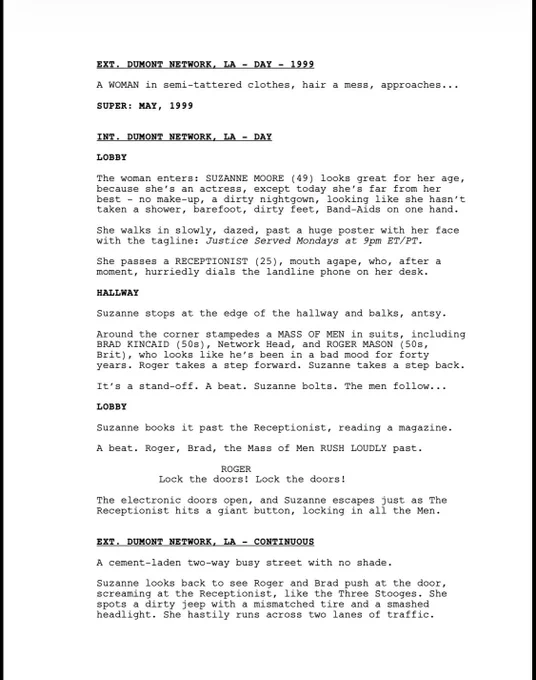 EXT. DUMONT NETWORK, LA - DAY - 1999

A WOMAN in semi-tattered clothes, hair a mess, approaches...

SUPER: MAY, 1999

INT. DUMONT NETWORK, LA - DAY

LOBBY

The woman enters: SUZANNE MOORE (49) looks great for her age, because she's an actress, except today she's far from her best - no make-up, a dirty nightgown, looking like she hasn't taken a shower, barefoot, dirty feet, Band-Aids on one hand.

She walks in slowly, dazed, past a huge poster with her face with the tagline: Justice Served Mondays at 9pm ET/PT.

She passes a RECEPTIONIST (25), mouth agape, who, after a moment, hurriedly dials the landline phone on her desk.

HALLWAY

Suzanne stops at the edge of the hallway and balks, antsy.

Around the corner stampedes a MASS OF MEN in suits, including BRAD KINCAID (50s), Network Head, and ROGER MASON (50s, Brit), who looks like he's been in a bad mood for forty years. Roger takes a step forward. Suzanne takes a step back.

It's a stand-off. A beat. Suzanne bolts. The men follow...

LOBBY

Suzanne books it past the Receptionist, reading a magazine.

A beat. Roger, Brad, the Mass of Men RUSH LOUDLY past.

ROGER
Lock the doors! Lock the doors!

The electronic doors open, and Suzanne escapes just as The Receptionist hits a giant button, locking in all the Men.

EXT. DUMONT NETWORK, LA - CONTINUOUS

A cement-laden two-way busy street with no shade.

Suzanne looks back to see Roger and Brad push at the door, screaming at the Receptionist, like the Three Stooges. She spots a dirty jeep with a mismatched tire and a smashed headlight. She hastily runs across two lanes of traffic.